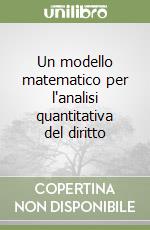 unilibro

Un modello matematico per l'analisi quantitativa del diritto

COPERTINA NON DISPONIBILE